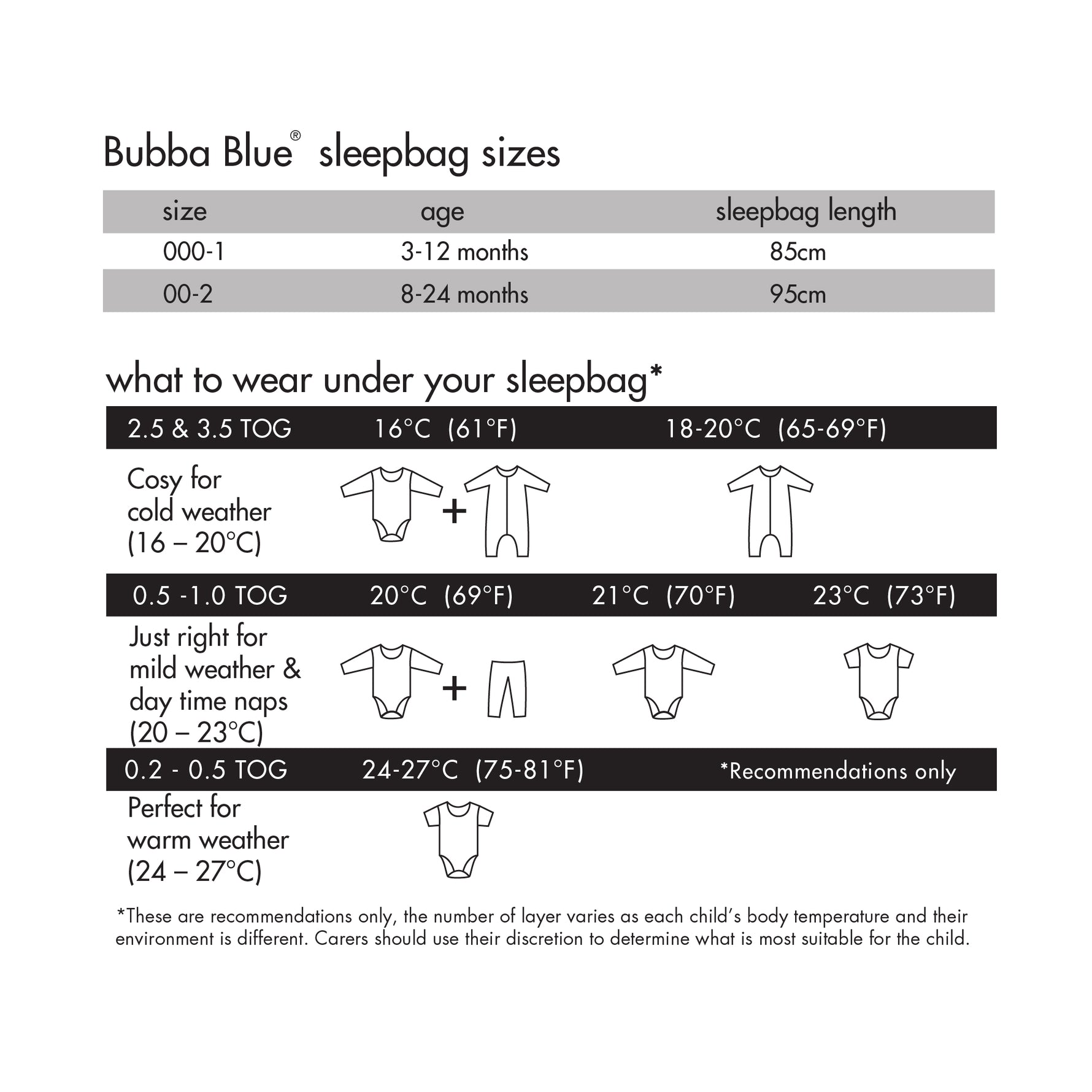 Bubba Blue® sleepbag sizes

| size | age | sleepbag length |
|---|---|---|
| 000-1 | 3-12 months | 85cm |
| 00-2 | 8-24 months | 95cm |

what to wear under your sleepbag*

2.5 & 3.5 TOG 16°C (61°F) 18-20°C (65-69°F)

Cosy for cold weather (16 – 20°C)

+

0.5 -1.0 TOG 20°C (69°F) 21°C (70°F) 23°C (73°F)

Just right for mild weather & day time naps (20 – 23°C)

+

0.2 - 0.5 TOG 24-27°C (75-81°F) *Recommendations only

Perfect for warm weather (24 – 27°C)

*These are recommendations only, the number of layer varies as each child's body temperature and their environment is different. Carers should use their discretion to determine what is most suitable for the child.